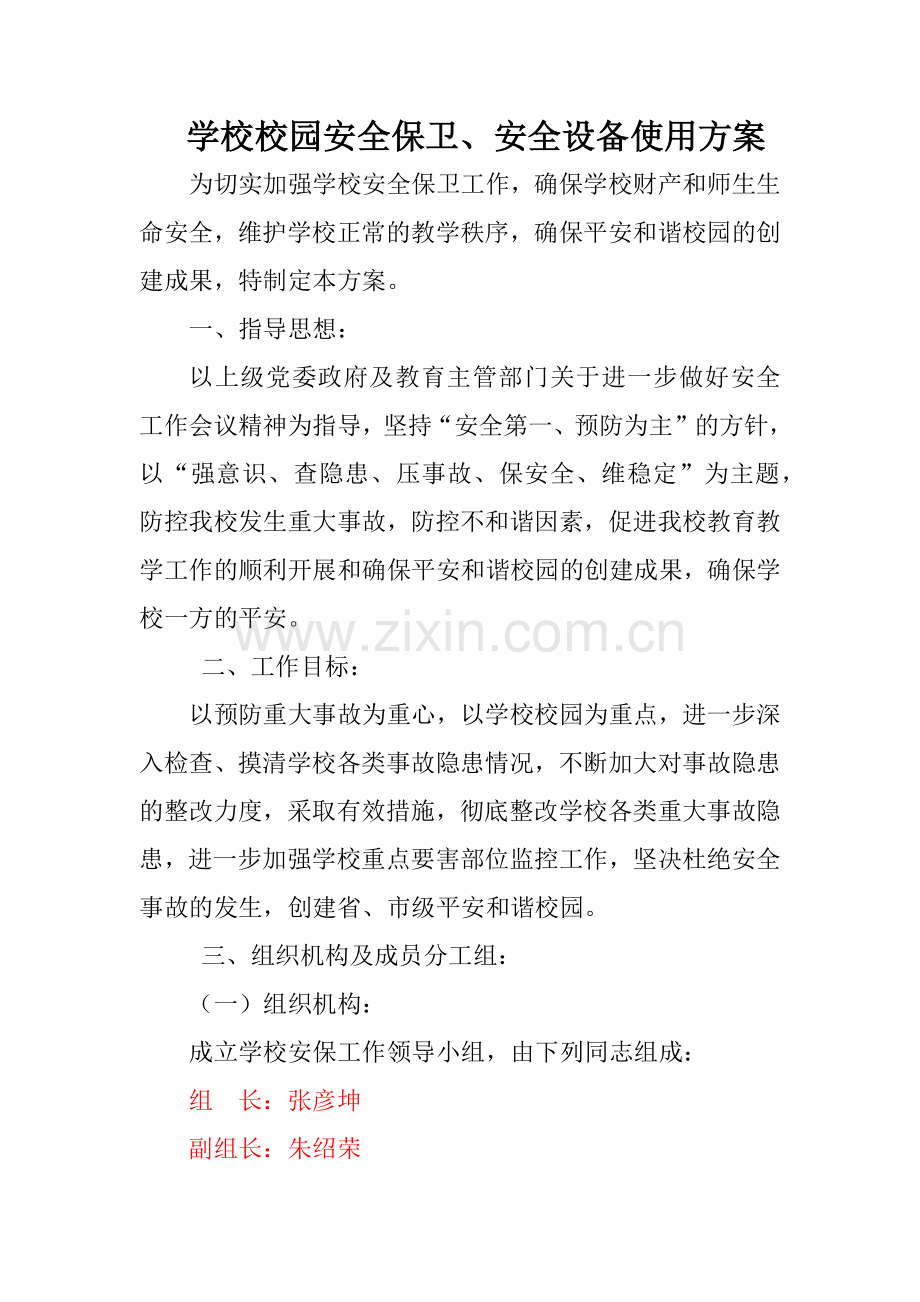 学校校园安全保卫、安全设备使用方案

为切实加强学校安全保卫工作，确保学校财产和师生生命安全，维护学校正常的教学秩序，确保平安和谐校园的创建成果，特制定本方案。

一、指导思想：

以上级党委政府及教育主管部门关于进一步做好安全工作会议精神为指导，坚持“安全第一、预防为主”的方针，以“强意识、查隐患、压事故、保安全、维稳定”为主题，防控我校发生重大事故，防控不和谐因素，促进我校教育教学工作的顺利开展和确保平安和谐校园的创建成果，确保学校一方的平安。

www.zixin.com.cn

二、工作目标：

以预防重大事故为重心，以学校校园为重点，进一步深入检查、摸清学校各类事故隐患情况，不断加大对事故隐患的整改力度，采取有效措施，彻底整改学校各类重大事故隐患，进一步加强学校重点要害部位监控工作，坚决杜绝安全事故的发生，创建省、市级平安和谐校园。

三、组织机构及成员分工组：

（一）组织机构：

成立学校安保工作领导小组，由下列同志组成：

组　长：张彦坤

副组长：朱绍荣